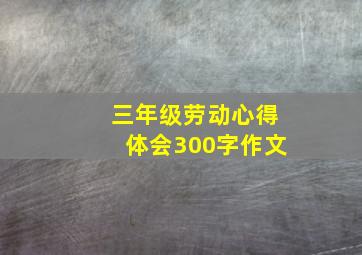 三年级劳动心得体会300字作文